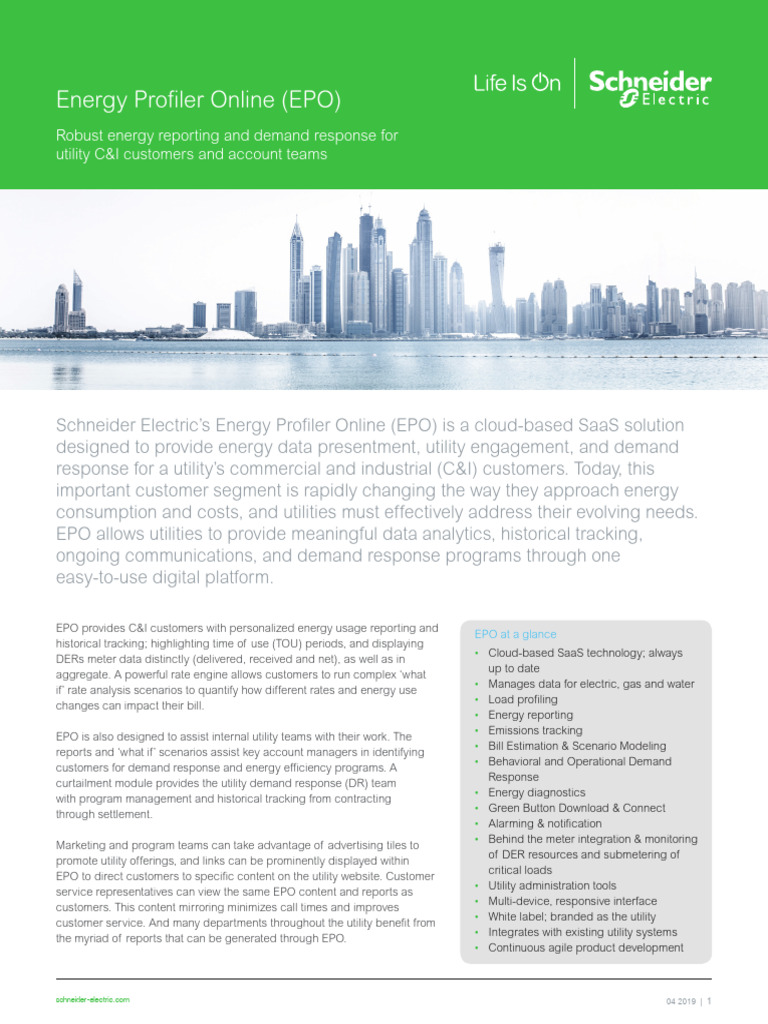 Energy Profiler Online (EPO)

Robust energy reporting and demand response for utility C&I customers and account teams

Life Is On | Schneider Electric

Schneider Electric's Energy Profiler Online (EPO) is a cloud-based SaaS solution designed to provide energy data presentment, utility engagement, and demand response for a utility's commercial and industrial (C&I) customers. Today, this important customer segment is rapidly changing the way they approach energy consumption and costs, and utilities must effectively address their evolving needs. EPO allows utilities to provide meaningful data analytics, historical tracking, ongoing communications, and demand response programs through one easy-to-use digital platform.

EPO provides C&I customers with personalized energy usage reporting and historical tracking; highlighting time of use (TOU) periods, and displaying DERs meter data distinctly (delivered, received and net), as well as in aggregate. A powerful rate engine allows customers to run complex 'what if' rate analysis scenarios to quantify how different rates and energy use changes can impact their bill.

EPO is also designed to assist internal utility teams with their work. The reports and 'what if' scenarios assist key account managers in identifying customers for demand response and energy efficiency programs. A curtailment module provides the utility demand response (DR) team with program management and historical tracking from contracting through settlement.

Marketing and program teams can take advantage of advertising tiles to promote utility offerings, and links can be prominently displayed within EPO to direct customers to specific content on the utility website. Customer service representatives can view the same EPO content and reports as customers. This content mirroring minimizes call times and improves customer service. And many departments throughout the utility benefit from the myriad of reports that can be generated through EPO.

EPO at a glance
• Cloud-based SaaS technology; always up to date
• Manages data for electric, gas and water
• Load profiling
• Energy reporting
• Emissions tracking
• Bill Estimation & Scenario Modeling
• Behavioral and Operational Demand Response
• Energy diagnostics
• Green Button Download & Connect
• Alarming & notification
• Behind the meter integration & monitoring of DER resources and submetering of critical loads
• Utility administration tools
• Multi-device, responsive interface
• White label; branded as the utility
• Integrates with existing utility systems
• Continuous agile product development

schneider-electric.com

04 2019 | 1